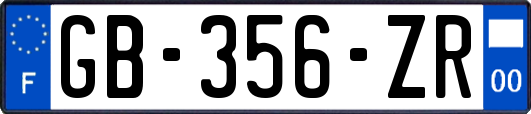 F

GB-356-ZR

00